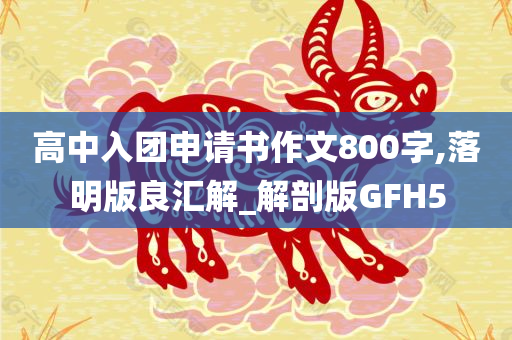 高中入团申请书作文800字,落明版良汇解_解剖版GFH5